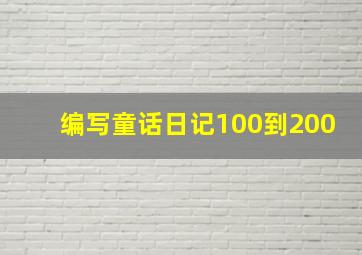 编写童话日记100到200